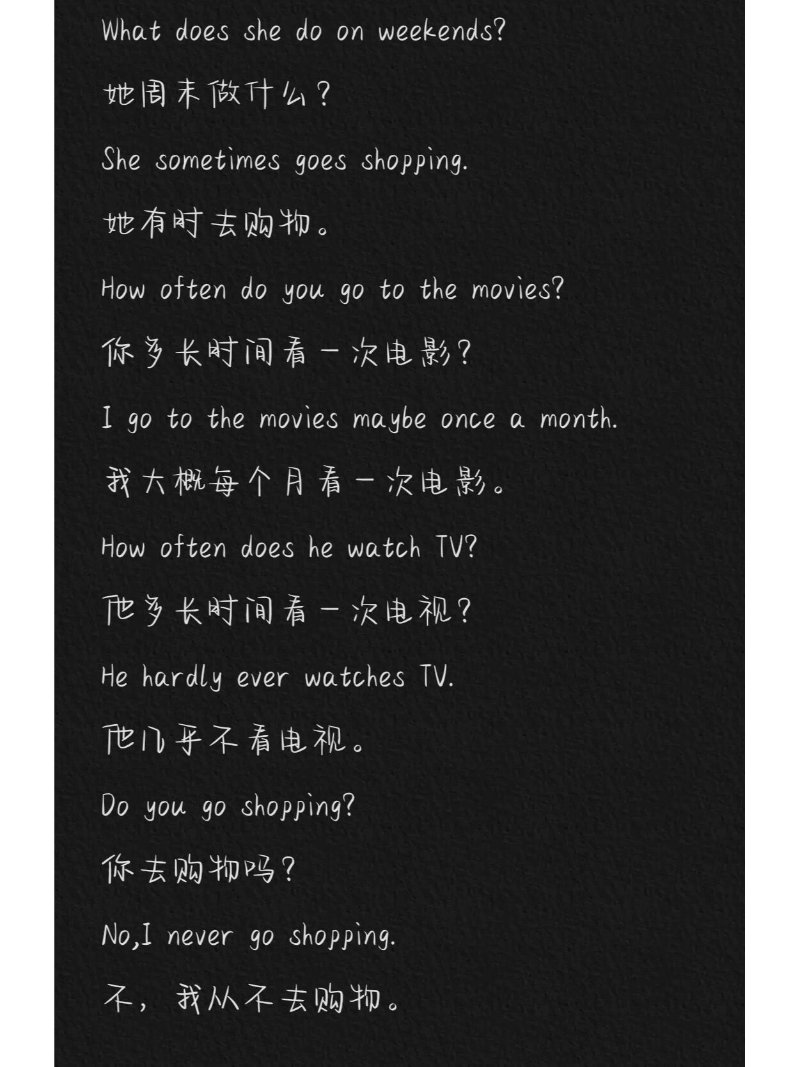 What does she do on weekends?

她周末做什么？

She sometimes goes shopping.

她有时去购物。

How often do you go to the movies?

你多长时间看一次电影？

I go to the movies maybe once a month.

我大概每个月看一次电影。

How often does he watch TV?

他多长时间看一次电视？

He hardly ever watches TV.

他几乎不看电视。

Do you go shopping?

你去购物吗？

No,I never go shopping.

不，我从不去购物。